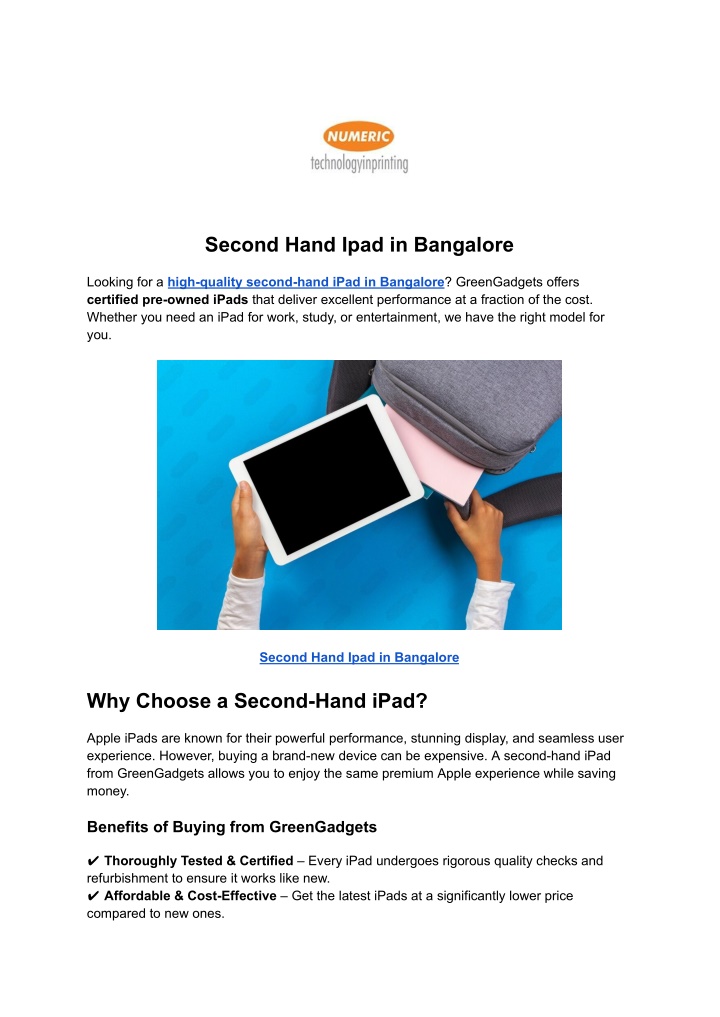 NUMERIC
technologyinprinting

Second Hand Ipad in Bangalore

Looking for a high-quality second-hand iPad in Bangalore? GreenGadgets offers certified pre-owned iPads that deliver excellent performance at a fraction of the cost. Whether you need an iPad for work, study, or entertainment, we have the right model for you.

Second Hand Ipad in Bangalore

Why Choose a Second-Hand iPad?

Apple iPads are known for their powerful performance, stunning display, and seamless user experience. However, buying a brand-new device can be expensive. A second-hand iPad from GreenGadgets allows you to enjoy the same premium Apple experience while saving money.

Benefits of Buying from GreenGadgets

✔ Thoroughly Tested & Certified – Every iPad undergoes rigorous quality checks and refurbishment to ensure it works like new.
✔ Affordable & Cost-Effective – Get the latest iPads at a significantly lower price compared to new ones.